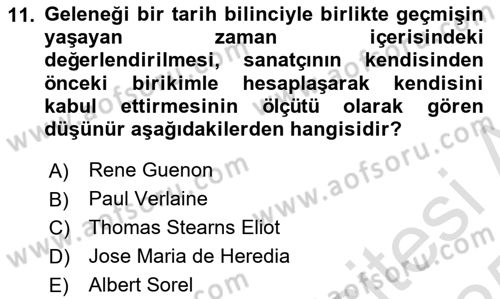 11. Geleneği bir tarih bilinciyle birlikte geçmişin yaşayan zaman içerisindeki değerlendirilmesi, sanatçının kendisinden önceki birikimle hesaplaşarak kendisini kabul ettirmesinin ölçütü olarak gören düşünür aşağıdakilerden hangisidir?

A) Rene Guenon
B) Paul Verlaine
C) Thomas Stearns Eliot
D) Jose Maria de Heredia
E) Albert Sorel

www.aofsoru.com